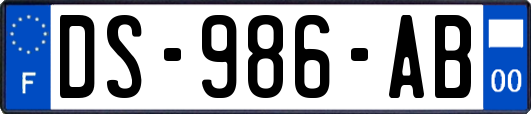 F
DS-986-AB
00